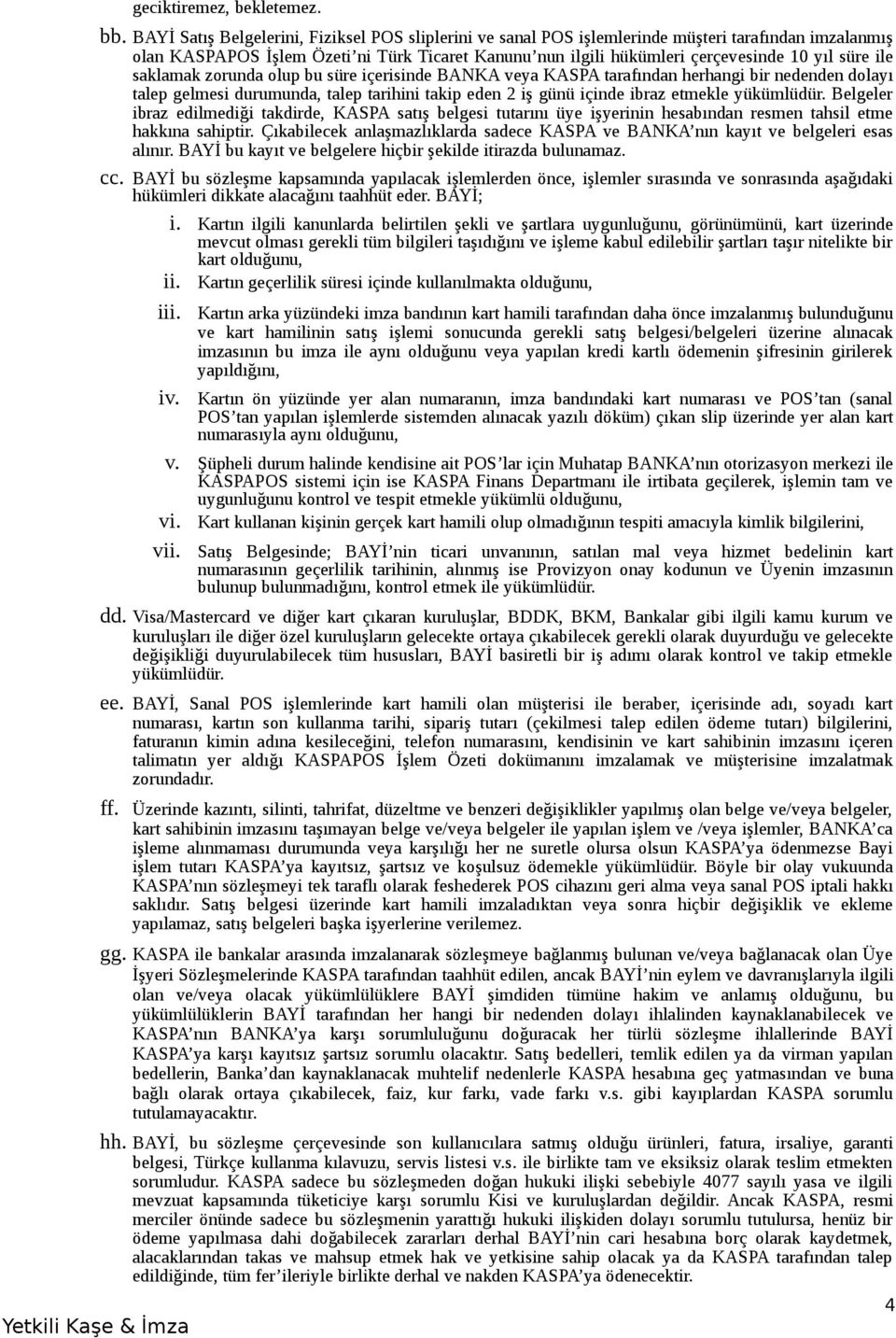 geciktiremez, bekletemez.

bb. BAYİ Satış Belgelerini, Fiziksel POS sliplerini ve sanal POS işlemlerinde müşteri tarafından imzalanmış olan KASPAPOS İşlem Özeti'ni Türk Ticaret Kanunu'nun ilgili hükümleri çerçevesinde 10 yıl süre ile saklamak zorunda olup bu süre içerisinde BANKA veya KASPA tarafından herhangi bir nedenden dolayı talep gelmesi durumunda, talep tarihini takip eden 2 iş günü içinde ibraz etmekle yükümlüdür. Belgeler ibraz edilmediği takdirde, KASPA satış belgesi tutarını üye işyerinin hesabından resmen tahsil etme hakkına sahiptir. Çıkabilecek anlaşmazlıklarda sadece KASPA ve BANKA'nın kayıt ve belgeleri esas alınır. BAYİ bu kayıt ve belgelere hiçbir şekilde itirazda bulunamaz.

cc. BAYİ bu sözleşme kapsamında yapılacak işlemlerden önce, işlemler sırasında ve sonrasında aşağıdaki hükümleri dikkate alacağını taahhüt eder. BAYİ;

i. Kartın ilgili kanunlarda belirtilen şekli ve şartlara uygunluğunu, görünümünü, kart üzerinde mevcut olması gerekli tüm bilgileri taşıdığını ve işleme kabul edilebilir şartları taşır nitelikte bir kart olduğunu,

ii. Kartın geçerlilik süresi içinde kullanılmakta olduğunu,

iii. Kartın arka yüzündeki imza bandının kart hamili tarafından daha önce imzalanmış bulunduğunu ve kart hamilinin satış işlemi sonucunda gerekli satış belgesi/belgeleri üzerine alınacak imzasının bu imza ile aynı olduğunu veya yapılan kredi kartlı ödemenin şifresinin girilerek yapıldığını,

iv. Kartın ön yüzünde yer alan numaranın, imza bandındaki kart numarası ve POS'tan (sanal POS'tan yapılan işlemlerde sistemden alınacak yazılı döküm) çıkan slip üzerinde yer alan kart numarasıyla aynı olduğunu,

v. Şüpheli durum halinde kendisine ait POS'lar için Muhatap BANKA'nın otorizasyon merkezi ile KASPAPOS sistemi için ise KASPA Finans Departmanı ile irtibata geçilerek, işlemin tam ve uygunluğunu kontrol ve tespit etmekle yükümlü olduğunu,

vi. Kart kullanan kişinin gerçek kart hamili olup olmadığının tespiti amacıyla kimlik bilgilerini,

vii. Satış Belgesinde; BAYİ'nin ticari unvanının, satılan mal veya hizmet bedelinin kart numarasının geçerlilik tarihinin, alınmış ise Provizyon onay kodunun ve Üyenin imzasının bulunup bulunmadığını, kontrol etmek ile yükümlüdür.

dd. Visa/Mastercard ve diğer kart çıkaran kuruluşlar, BDDK, BKM, Bankalar gibi ilgili kamu kurum ve kuruluşları ile diğer özel kuruluşların gelecekte ortaya çıkabilecek gerekli olarak duyurduğu ve gelecekte değişikliği duyurulabilecek tüm hususları, BAYİ basiretli bir iş adımı olarak kontrol ve takip etmekle yükümlüdür.

ee. BAYİ, Sanal POS işlemlerinde kart hamili olan müşterisi ile beraber, içerisinde adı, soyadı kart numarası, kartın son kullanma tarihi, sipariş tutarı (çekilmesi talep edilen ödeme tutarı) bilgilerini, faturanın kimin adına kesileceğini, telefon numarasını, kendisinin ve kart sahibinin imzasını içeren talimatın yer aldığı KASPAPOS İşlem Özeti dokümanını imzalamak ve müşterisine imzalatmak zorundadır.

ff. Üzerinde kazıntı, silinti, tahrifat, düzeltme ve benzeri değişiklikler yapılmış olan belge ve/veya belgeler, kart sahibinin imzasını taşımayan belge ve/veya belgeler ile yapılan işlem ve /veya işlemler, BANKA'ca işleme alınmaması durumunda veya karşılığı her ne suretle olursa olsun KASPA'ya ödenmezse Bayi işlem tutarı KASPA'ya kayıtsız, şartsız ve koşulsuz ödemekle yükümlüdür. Böyle bir olay vukuunda KASPA'nın sözleşmeyi tek taraflı olarak feshederek POS cihazını geri alma veya sanal POS iptali hakkı saklıdır. Satış belgesi üzerinde kart hamili imzaladıktan veya sonra hiçbir değişiklik ve ekleme yapılamaz, satış belgeleri başka işyerlerine verilemez.

gg. KASPA ile bankalar arasında imzalanarak sözleşmeye bağlanmış bulunan ve/veya bağlanacak olan Üye İşyeri Sözleşmelerinde KASPA tarafından taahhüt edilen, ancak BAYİ'nin eylem ve davranışlarıyla ilgili olan ve/veya olacak yükümlülüklere BAYİ şimdiden tümüne hakim ve anlamış olduğunu, bu yükümlülüklerin BAYİ tarafından her hangi bir nedenden dolayı ihlalinden kaynaklanabilecek ve KASPA'nın BANKA'ya karşı sorumluluğunu doğuracak her türlü sözleşme ihlallerinde BAYİ KASPA'ya karşı kayıtsız şartsız sorumlu olacaktır. Satış bedelleri, temlik edilen ya da virman yapılan bedellerin, Banka'dan kaynaklanacak muhtelif nedenlerle KASPA hesabına geç yatmasından ve buna bağlı olarak ortaya çıkabilecek, faiz, kur farkı, vade farkı v.s. gibi kayıplardan KASPA sorumlu tutulamayacaktır.

hh. BAYİ, bu sözleşme çerçevesinde son kullanıcılara satmış olduğu ürünleri, fatura, irsaliye, garanti belgesi, Türkçe kullanma kılavuzu, servis listesi v.s. ile birlikte tam ve eksiksiz olarak teslim etmekten sorumludur. KASPA sadece bu sözleşmeden doğan hukuki ilişki sebebiyle 4077 sayılı yasa ve ilgili mevzuat kapsamında tüketiciye karşı sorumlu Kisi ve kuruluşlardan değildir. Ancak KASPA, resmi merciler önünde sadece bu sözleşmenin yarattığı hukuki ilişkiden dolayı sorumlu tutulursa, henüz bir ödeme yapılmasa dahi doğabilecek zararları derhal BAYİ'nin cari hesabına borç olarak kaydetmek, alacaklarından takas ve mahsup etmek hak ve yetkisine sahip olacak ya da KASPA tarafından talep edildiğinde, tüm fer'ileriyle birlikte derhal ve nakden KASPA'ya ödenecektir.

Yetkili Kaşe & İmza

4